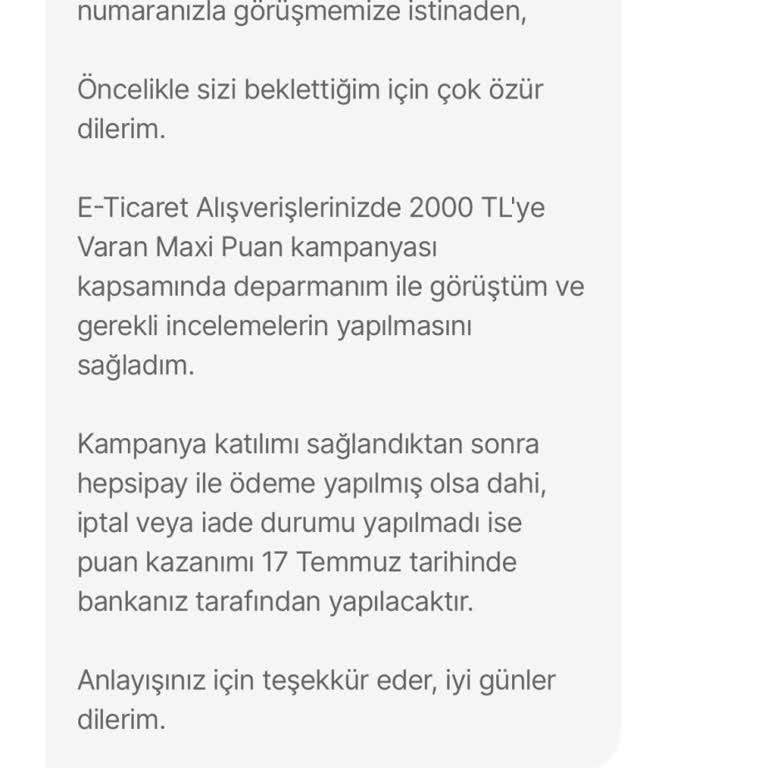 numaranızla görüşmemize istinaden,

Öncelikle sizi beklettiğim için çok özür dilerim.

E-Ticaret Alışverişlerinizde 2000 TL'ye Varan Maxi Puan kampanyası kapsamında deparmanım ile görüştüm ve gerekli incelemelerin yapılmasını sağladım.

Kampanya katılımı sağlandıktan sonra hepsipay ile ödeme yapılmış olsa dahi, iptal veya iade durumu yapılmadı ise puan kazanımı 17 Temmuz tarihinde bankanız tarafından yapılacaktır.

Anlayışınız için teşekkür eder, iyi günler dilerim.